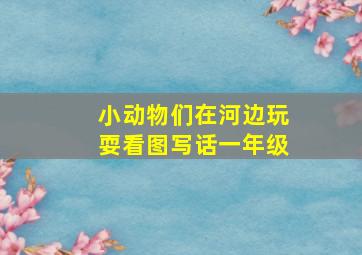 小动物们在河边玩耍看图写话一年级